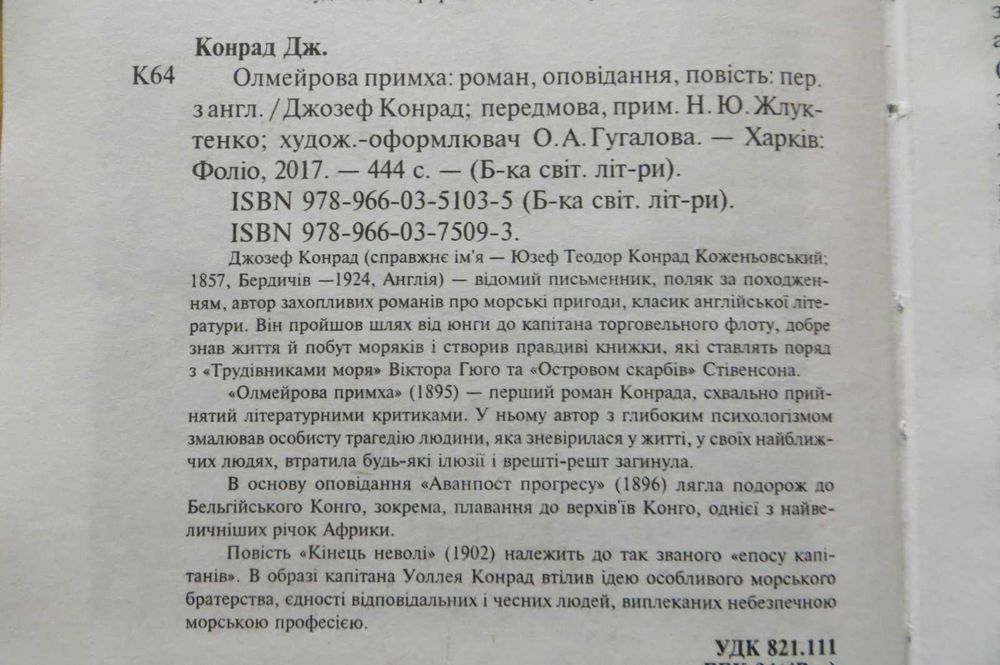 Конрад Дж.

К64 Олмейрова примха: роман, оповідання, повість: пер. з англ. / Джозеф Конрад; передмова, прим. Н. Ю. Жлуктенко; худож.-оформлювач О. А. Гугалова. — Харків: Фоліо, 2017. — 444 с. — (Б-ка світ. літ-ри).

ISBN 978-966-03-5103-5 (Б-ка світ. літ-ри).
ISBN 978-966-03-7509-3.

Джозеф Конрад (справжнє ім'я — Юзеф Теодор Конрад Коженьовський; 1857, Бердичів —1924, Англія) — відомий письменник, поляк за походженням, автор захопливих романів про морські пригоди, класик англійської літератури. Він пройшов шлях від юнги до капітана торговельного флоту, добре знав життя й побут моряків і створив правдиві книжки, які ставлять поряд з «Трудівниками моря» Віктора Гюго та «Островом скарбів» Стівенсона.

«Олмейрова примха» (1895) — перший роман Конрада, схвально прийнятий літературними критиками. У ньому автор з глибоким психологізмом змалював особисту трагедію людини, яка зневірилася у житті, у своїх найближчих людях, втратила будь-які ілюзії і врешті-решт загинула.

В основу оповідання «Аванпост прогресу» (1896) лягла подорож до Бельгійського Конго, зокрема, плавання до верхів'їв Конго, однієї з найвеличніших річок Африки.

Повість «Кінець неволі» (1902) належить до так званого «епосу капітанів». В образі капітана Уоллея Конрад втілив ідею особливого морського братерства, єдності відповідальних і чесних людей, виплеканих небезпечною морською професією.

УДК 821.111